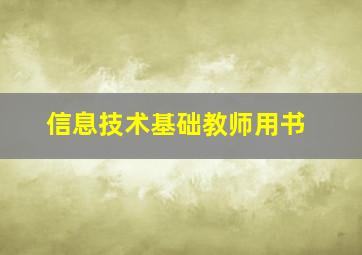 信息技术基础教师用书